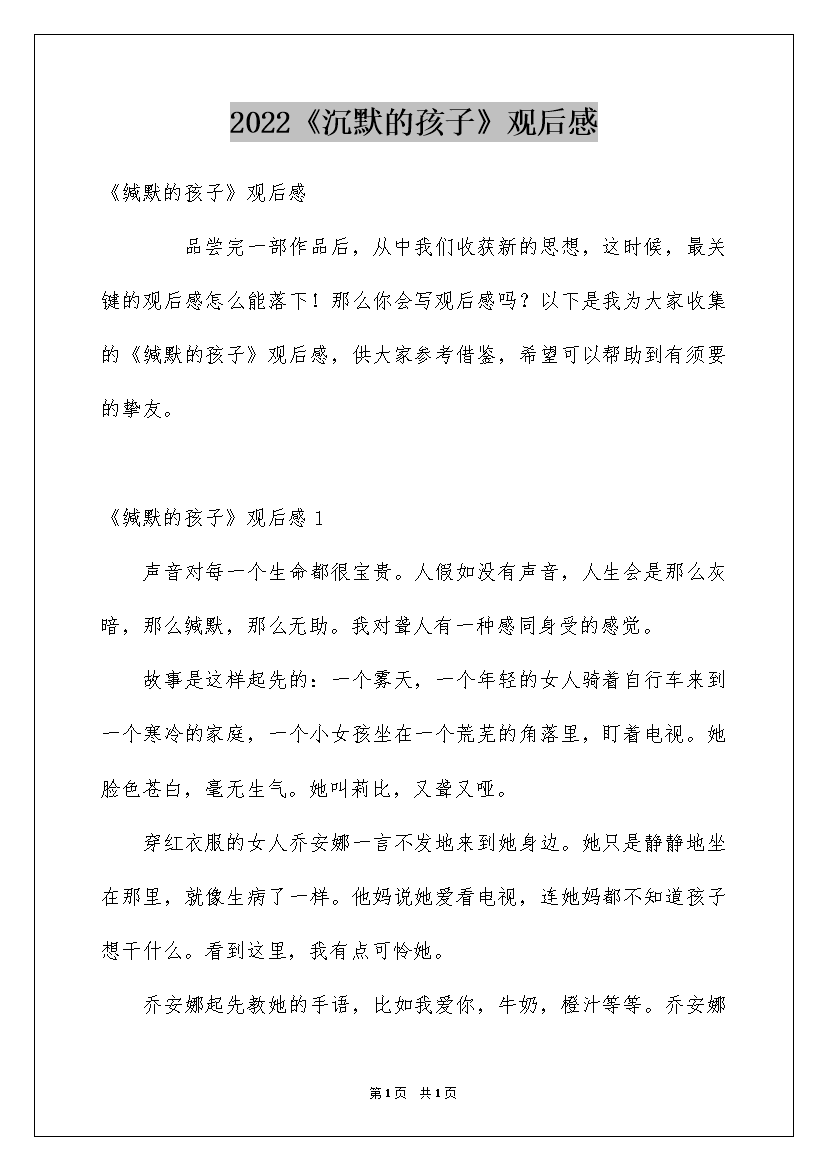 2022《沉默的孩子》观后感

《缄默的孩子》观后感

品尝完一部作品后，从中我们收获新的思想，这时候，最关键的观后感怎么能落下！那么你会写观后感吗？以下是我为大家收集的《缄默的孩子》观后感，供大家参考借鉴，希望可以帮助到有须要的挚友。

《缄默的孩子》观后感 1

声音对每一个生命都很宝贵。人假如没有声音，人生会是那么灰暗，那么缄默，那么无助。我对聋人有一种感同身受的感觉。

故事是这样起先的：一个雾天，一个年轻的女人骑着自行车来到一个寒冷的家庭，一个小女孩坐在一个荒芜的角落里，盯着电视。她脸色苍白，毫无生气。她叫莉比，又聋又哑。

穿红衣服的女人乔安娜一言不发地来到她身边。她只是静静地坐在那里，就像生病了一样。他妈说她爱看电视，连她妈都不知道孩子想干什么。看到这里，我有点可怜她。

乔安娜起先教她的手语，比如我爱你，牛奶，橙汁等等。乔安娜

第1页 共1页